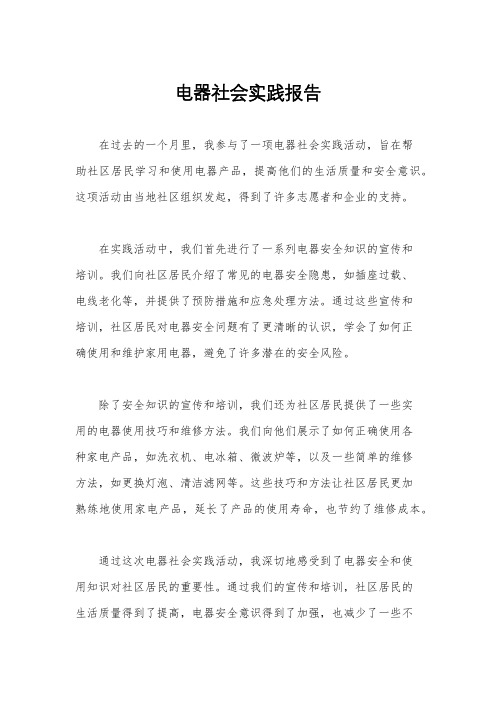 电器社会实践报告

在过去的一个月里，我参与了一项电器社会实践活动，旨在帮助社区居民学习和使用电器产品，提高他们的生活质量和安全意识。这项活动由当地社区组织发起，得到了许多志愿者和企业的支持。

在实践活动中，我们首先进行了一系列电器安全知识的宣传和培训。我们向社区居民介绍了常见的电器安全隐患，如插座过载、电线老化等，并提供了预防措施和应急处理方法。通过这些宣传和培训，社区居民对电器安全问题有了更清晰的认识，学会了如何正确使用和维护家用电器，避免了许多潜在的安全风险。

除了安全知识的宣传和培训，我们还为社区居民提供了一些实用的电器使用技巧和维修方法。我们向他们展示了如何正确使用各种家电产品，如洗衣机、电冰箱、微波炉等，以及一些简单的维修方法，如更换灯泡、清洁滤网等。这些技巧和方法让社区居民更加熟练地使用家电产品，延长了产品的使用寿命，也节约了维修成本。

通过这次电器社会实践活动，我深切地感受到了电器安全和使用知识对社区居民的重要性。通过我们的宣传和培训，社区居民的生活质量得到了提高，电器安全意识得到了加强，也减少了一些不